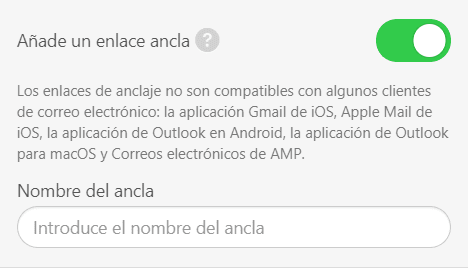 Añade un enlace ancla ?

Los enlaces de anclaje no son compatibles con algunos clientes de correo electrónico: la aplicación Gmail de iOS, Apple Mail de iOS, la aplicación de Outlook en Android, la aplicación de Outlook para macOS y Correos electrónicos de AMP.

Nombre del ancla

Introduce el nombre del ancla